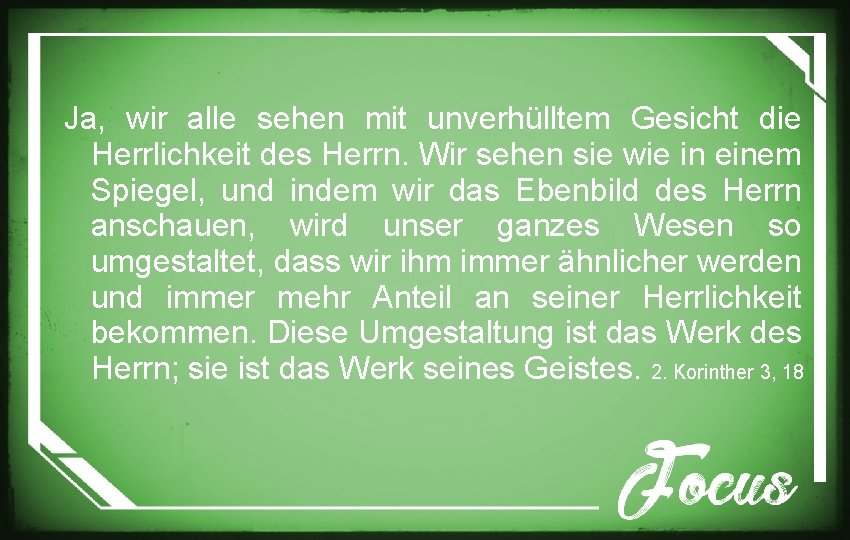 Ja, wir alle sehen mit unverhülltem Gesicht die Herrlichkeit des Herrn. Wir sehen sie wie in einem Spiegel, und indem wir das Ebenbild des Herrn anschauen, wird unser ganzes Wesen so umgestaltet, dass wir ihm immer ähnlicher werden und immer mehr Anteil an seiner Herrlichkeit bekommen. Diese Umgestaltung ist das Werk des Herrn; sie ist das Werk seines Geistes. 2. Korinther 3, 18

Focus